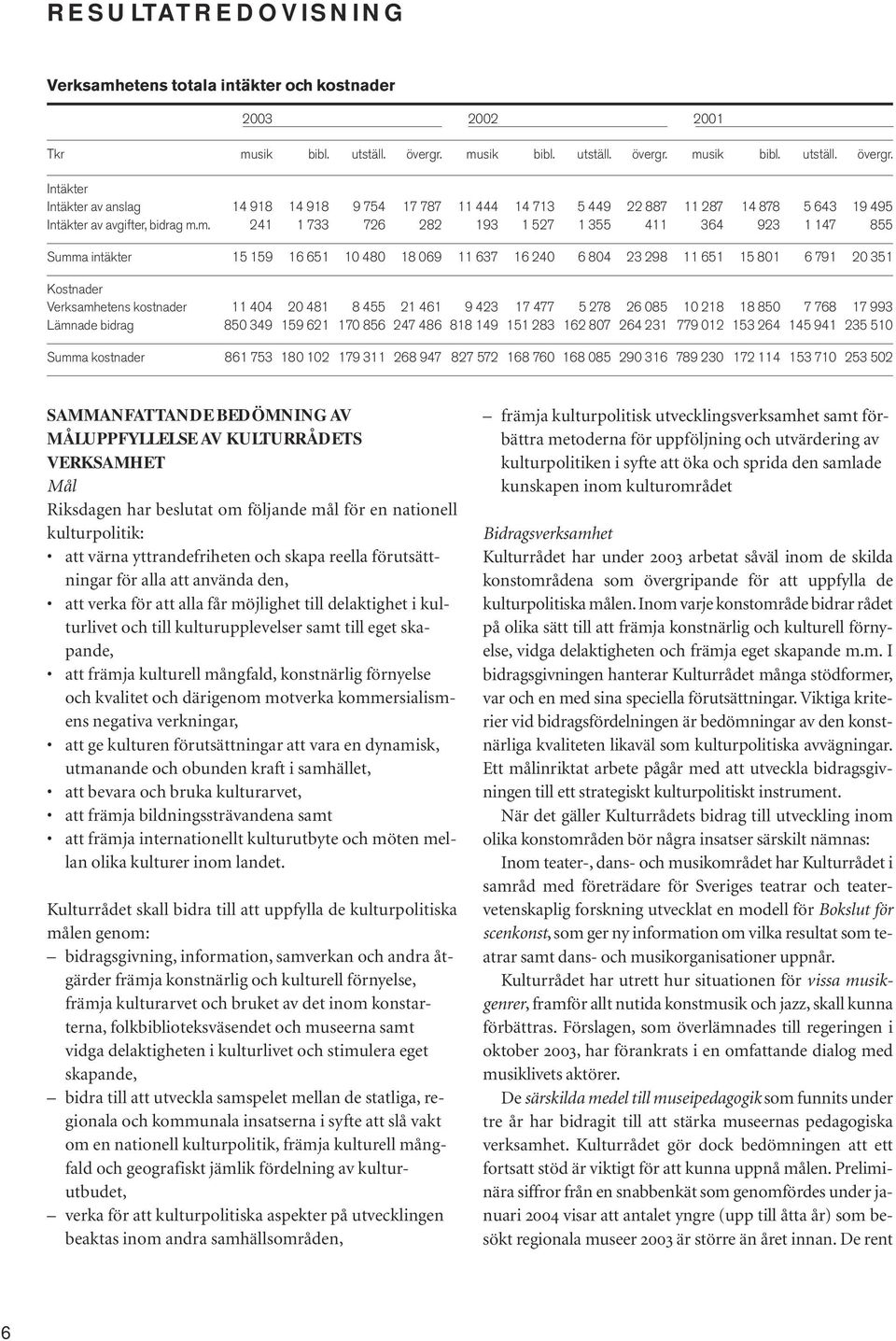 RESULTATREDOVISNING

Verksamhetens totala intäkter och kostnader

| | 2003 | | | | 2002 | | | | 2001 | | | |
|---|---|---|---|---|---|---|---|---|---|---|---|---|
| Tkr | musik | bibl. | utställ. | övergr. | musik | bibl. | utställ. | övergr. | musik | bibl. | utställ. | övergr. |
| Intäkter | | | | | | | | | | | | |
| Intäkter av anslag | 14 918 | 14 918 | 9 754 | 17 787 | 11 444 | 14 713 | 5 449 | 22 887 | 11 287 | 14 878 | 5 643 | 19 495 |
| Intäkter av avgifter, bidrag m.m. | 241 | 1 733 | 726 | 282 | 193 | 1 527 | 1 355 | 411 | 364 | 923 | 1 147 | 855 |
| Summa intäkter | 15 159 | 16 651 | 10 480 | 18 069 | 11 637 | 16 240 | 6 804 | 23 298 | 11 651 | 15 801 | 6 791 | 20 351 |
| Kostnader | | | | | | | | | | | | |
| Verksamhetens kostnader | 11 404 | 20 481 | 8 455 | 21 461 | 9 423 | 17 477 | 5 278 | 26 085 | 10 218 | 18 850 | 7 768 | 17 993 |
| Lämnade bidrag | 850 349 | 159 621 | 170 856 | 247 486 | 818 149 | 151 283 | 162 807 | 264 231 | 779 012 | 153 264 | 145 941 | 235 510 |
| Summa kostnader | 861 753 | 180 102 | 179 311 | 268 947 | 827 572 | 168 760 | 168 085 | 290 316 | 789 230 | 172 114 | 153 710 | 253 502 |

SAMMANFATTANDE BEDÖMNING AV MÅLUPPFYLLELSE AV KULTURRÅDETS VERKSAMHET
Mål
Riksdagen har beslutat om följande mål för en nationell kulturpolitik:
• att värna yttrandefriheten och skapa reella förutsättningar för alla att använda den,
• att verka för att alla får möjlighet till delaktighet i kulturlivet och till kulturupplevelser samt till eget skapande,
• att främja kulturell mångfald, konstnärlig förnyelse och kvalitet och därigenom motverka kommersialismens negativa verkningar,
• att ge kulturen förutsättningar att vara en dynamisk, utmanande och obunden kraft i samhället,
• att bevara och bruka kulturarvet,
• att främja bildningssträvandena samt
• att främja internationellt kulturutbyte och möten mellan olika kulturer inom landet.

Kulturrådet skall bidra till att uppfylla de kulturpolitiska målen genom:
– bidragsgivning, information, samverkan och andra åtgärder främja konstnärlig och kulturell förnyelse, främja kulturarvet och bruket av det inom konstarterna, folkbiblioteksväsendet och museerna samt vidga delaktigheten i kulturlivet och stimulera eget skapande,
– bidra till att utveckla samspelet mellan de statliga, regionala och kommunala insatserna i syfte att slå vakt om en nationell kulturpolitik, främja kulturell mångfald och geografiskt jämlik fördelning av kulturutbudet,
– verka för att kulturpolitiska aspekter på utvecklingen beaktas inom andra samhällsområden,
– främja kulturpolitisk utvecklingsverksamhet samt förbättra metoderna för uppföljning och utvärdering av kulturpolitiken i syfte att öka och sprida den samlade kunskapen inom kulturområdet

Bidragsverksamhet
Kulturrådet har under 2003 arbetat såväl inom de skilda konstområdena som övergripande för att uppfylla de kulturpolitiska målen. Inom varje konstområde bidrar rådet på olika sätt till att främja konstnärlig och kulturell förnyelse, vidga delaktigheten och främja eget skapande m.m. I bidragsgivningen hanterar Kulturrådet många stödformer, var och en med sina speciella förutsättningar. Viktiga kriterier vid bidragsfördelningen är bedömningar av den konstnärliga kvaliteten likaväl som kulturpolitiska avvägningar. Ett målinriktat arbete pågår med att utveckla bidragsgivningen till ett strategiskt kulturpolitiskt instrument.

När det gäller Kulturrådets bidrag till utveckling inom olika konstområden bör några insatser särskilt nämnas:

Inom teater-, dans- och musikområdet har Kulturrådet i samråd med företrädare för Sveriges teatrar och teatervetenskaplig forskning utvecklat en modell för Bokslut för scenkonst, som ger ny information om vilka resultat som teatrar samt dans- och musikorganisationer uppnår.

Kulturrådet har utrett hur situationen för vissa musikgenrer, framför allt nutida konstmusik och jazz, skall kunna förbättras. Förslagen, som överlämnades till regeringen i oktober 2003, har förankrats i en omfattande dialog med musiklivets aktörer.

De särskilda medel till museipedagogik som funnits under tre år har bidragit till att stärka museernas pedagogiska verksamhet. Kulturrådet gör dock bedömningen att ett fortsatt stöd är viktigt för att kunna uppnå målen. Preliminära siffror från en snabbenkät som genomfördes under januari 2004 visar att antalet yngre (upp till åtta år) som besökt regionala museer 2003 är större än året innan. De rent

6